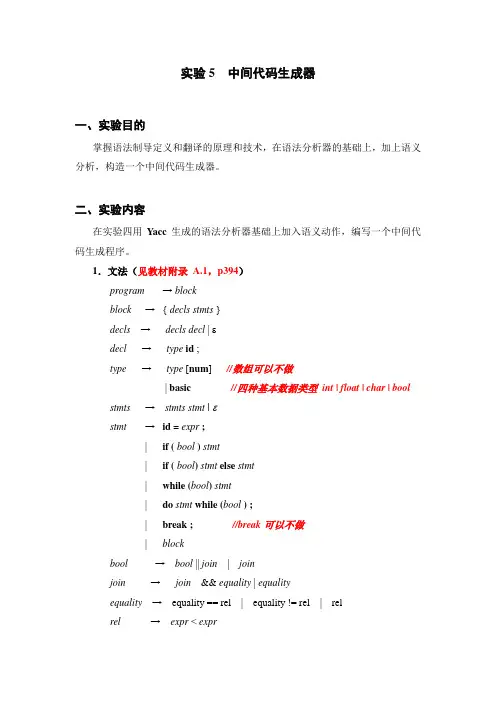 实验 5　中间代码生成器

一、实验目的

掌握语法制导定义和翻译的原理和技术，在语法分析器的基础上，加上语义分析，构造一个中间代码生成器。

二、实验内容

在实验四用 Yacc 生成的语法分析器基础上加入语义动作，编写一个中间代码生成程序。

1. 文法（见教材附录 A.1，p394）

program → block
block → { decls stmts }
decls → decls decl | ε
decl → type id ;
type → type [num]　//数组可以不做
| basic　//四种基本数据类型 int | float | char | bool
stmts → stmts stmt | ε
stmt → id = expr ;
| if ( bool ) stmt
| if ( bool) stmt else stmt
| while (bool) stmt
| do stmt while (bool ) ;
| break ;　//break 可以不做
| block
bool → bool || join | join
join → join && equality | equality
equality → equality == rel | equality != rel | rel
rel → expr < expr